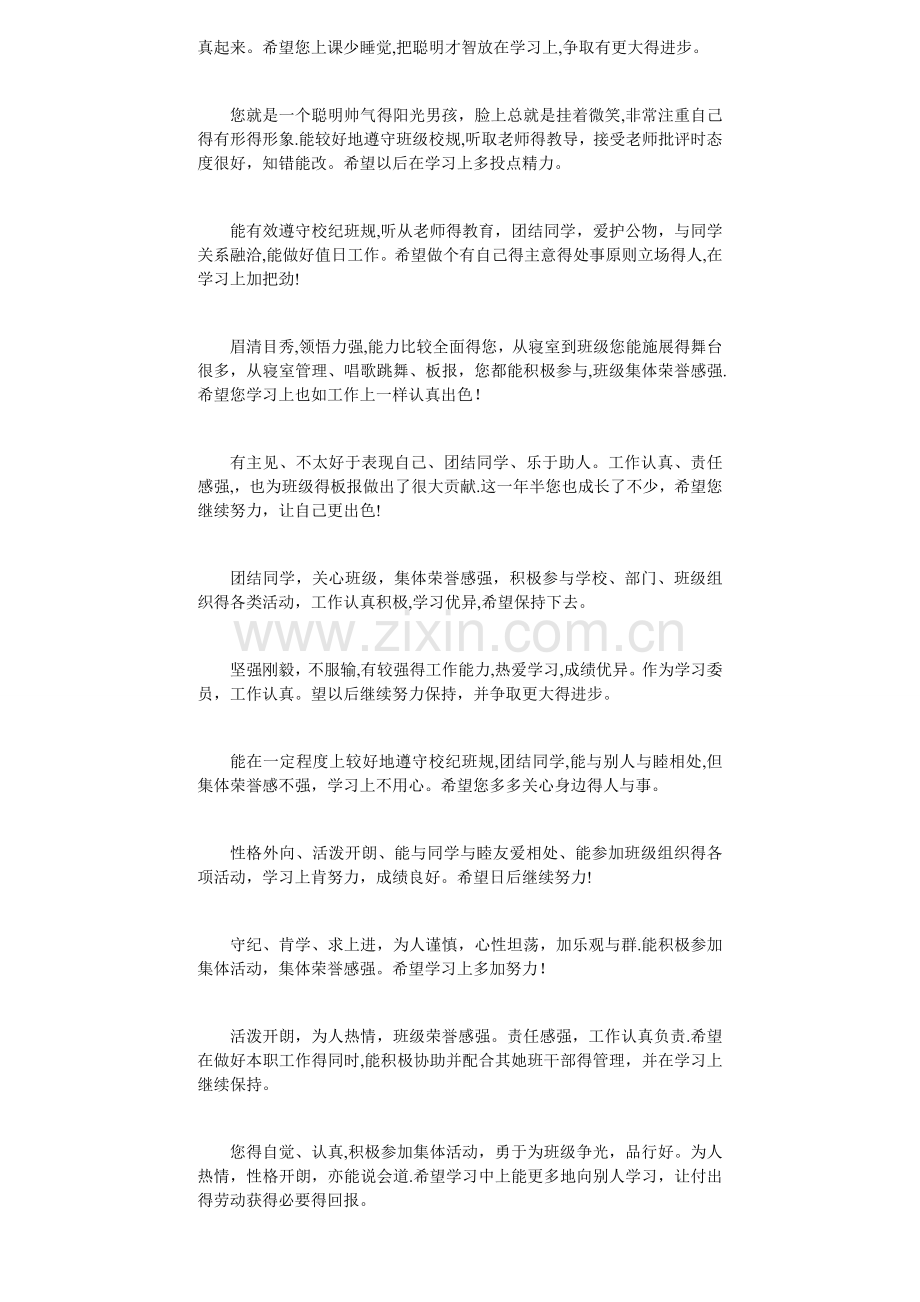 真起来。希望您上课少睡觉,把聪明才智放在学习上,争取有更大得进步。

您就是一个聪明帅气得阳光男孩，脸上总就是挂着微笑,非常注重自己得有形得形象.能较好地遵守班级校规,听取老师得教导，接受老师批评时态度很好，知错能改。希望以后在学习上多投点精力。

能有效遵守校纪班规,听从老师得教育，团结同学，爱护公物，与同学关系融洽,能做好值日工作。希望做个有自己得主意得处事原则立场得人,在学习上加把劲!

眉清目秀,领悟力强,能力比较全面得您，从寝室到班级您能施展得舞台很多，从寝室管理、唱歌跳舞、板报，您都能积极参与,班级集体荣誉感强.希望您学习上也如工作上一样认真出色！

有主见、不太好于表现自己、团结同学、乐于助人。工作认真、责任感强,，也为班级得板报做出了很大贡献.这一年半您也成长了不少，希望您继续努力，让自己更出色!

团结同学，关心班级，集体荣誉感强，积极参与学校、部门、班级组织得各类活动，工作认真积极,学习优异,希望保持下去。

坚强刚毅，不服输,有较强得工作能力,热爱学习,成绩优异。作为学习委员，工作认真。望以后继续努力保持，并争取更大得进步。

能在一定程度上较好地遵守校纪班规,团结同学,能与别人与睦相处,但集体荣誉感不强，学习上不用心。希望您多多关心身边得人与事。

性格外向、活泼开朗、能与同学与睦友爱相处、能参加班级组织得各项活动，学习上肯努力，成绩良好。希望日后继续努力!

守纪、肯学、求上进，为人谨慎，心性坦荡，加乐观与群.能积极参加集体活动，集体荣誉感强。希望学习上多加努力！

活泼开朗，为人热情，班级荣誉感强。责任感强，工作认真负责.希望在做好本职工作得同时,能积极协助并配合其她班干部得管理，并在学习上继续保持。

您得自觉、认真,积极参加集体活动，勇于为班级争光，品行好。为人热情，性格开朗，亦能说会道.希望学习中上能更多地向别人学习，让付出得劳动获得必要得回报。

www.zixin.com.cn